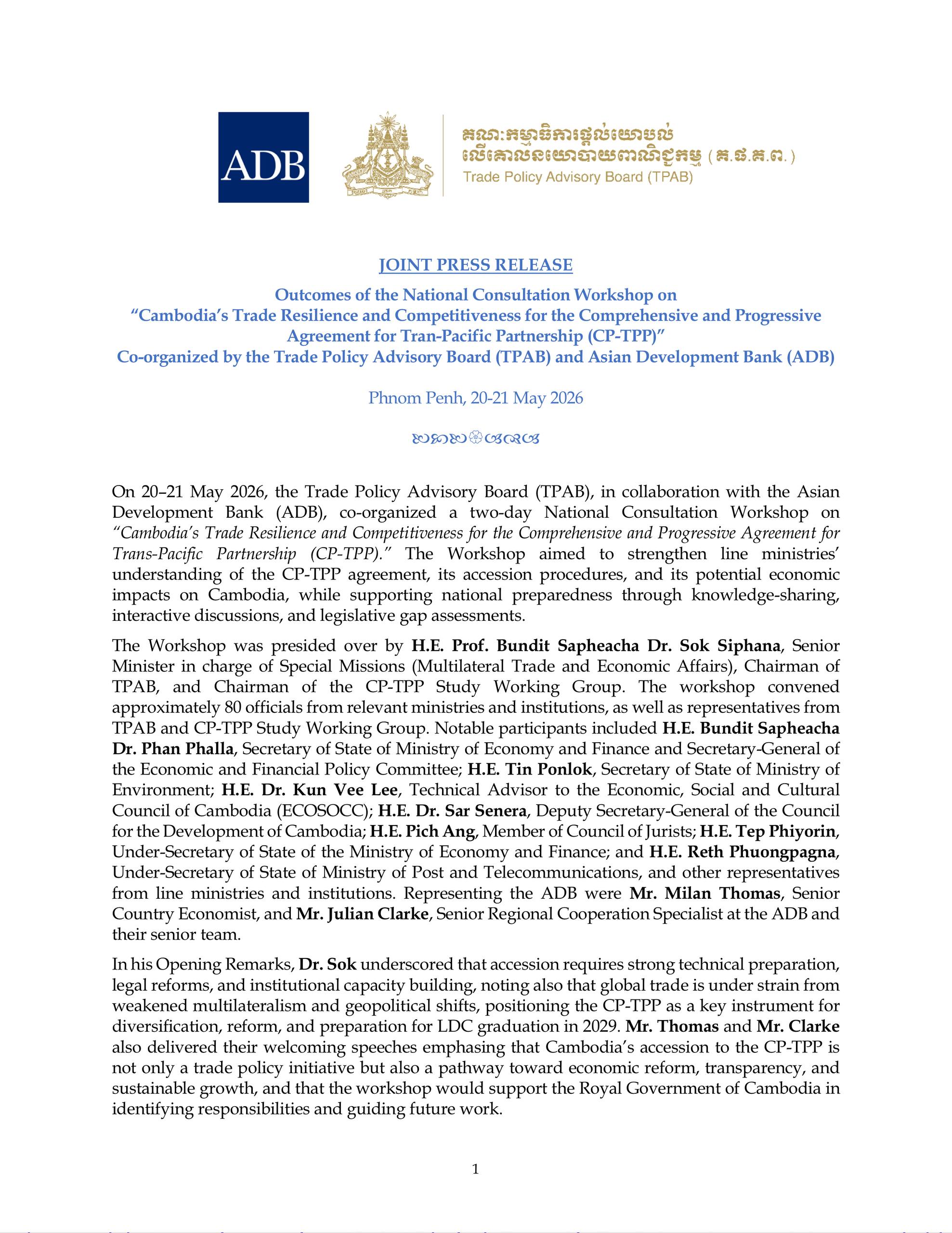 ADB

គណៈកម្មាធិការផ្តល់យោបល់
លើគោលនយោបាយពាណិជ្ជកម្ម (គ.ផ.គ.ព.)
Trade Policy Advisory Board (TPAB)

JOINT PRESS RELEASE

Outcomes of the National Consultation Workshop on
"Cambodia's Trade Resilience and Competitiveness for the Comprehensive and Progressive Agreement for Tran-Pacific Partnership (CP-TPP)"
Co-organized by the Trade Policy Advisory Board (TPAB) and Asian Development Bank (ADB)

Phnom Penh, 20-21 May 2026

On 20–21 May 2026, the Trade Policy Advisory Board (TPAB), in collaboration with the Asian Development Bank (ADB), co-organized a two-day National Consultation Workshop on "Cambodia's Trade Resilience and Competitiveness for the Comprehensive and Progressive Agreement for Trans-Pacific Partnership (CP-TPP)." The Workshop aimed to strengthen line ministries' understanding of the CP-TPP agreement, its accession procedures, and its potential economic impacts on Cambodia, while supporting national preparedness through knowledge-sharing, interactive discussions, and legislative gap assessments.

The Workshop was presided over by H.E. Prof. Bundit Sapheacha Dr. Sok Siphana, Senior Minister in charge of Special Missions (Multilateral Trade and Economic Affairs), Chairman of TPAB, and Chairman of the CP-TPP Study Working Group. The workshop convened approximately 80 officials from relevant ministries and institutions, as well as representatives from TPAB and CP-TPP Study Working Group. Notable participants included H.E. Bundit Sapheacha Dr. Phan Phalla, Secretary of State of Ministry of Economy and Finance and Secretary-General of the Economic and Financial Policy Committee; H.E. Tin Ponlok, Secretary of State of Ministry of Environment; H.E. Dr. Kun Vee Lee, Technical Advisor to the Economic, Social and Cultural Council of Cambodia (ECOSOCC); H.E. Dr. Sar Senera, Deputy Secretary-General of the Council for the Development of Cambodia; H.E. Pich Ang, Member of Council of Jurists; H.E. Tep Phiyorin, Under-Secretary of State of the Ministry of Economy and Finance; and H.E. Reth Phuongpagna, Under-Secretary of State of Ministry of Post and Telecommunications, and other representatives from line ministries and institutions. Representing the ADB were Mr. Milan Thomas, Senior Country Economist, and Mr. Julian Clarke, Senior Regional Cooperation Specialist at the ADB and their senior team.

In his Opening Remarks, Dr. Sok underscored that accession requires strong technical preparation, legal reforms, and institutional capacity building, noting also that global trade is under strain from weakened multilateralism and geopolitical shifts, positioning the CP-TPP as a key instrument for diversification, reform, and preparation for LDC graduation in 2029. Mr. Thomas and Mr. Clarke also delivered their welcoming speeches emphasing that Cambodia's accession to the CP-TPP is not only a trade policy initiative but also a pathway toward economic reform, transparency, and sustainable growth, and that the workshop would support the Royal Government of Cambodia in identifying responsibilities and guiding future work.

1